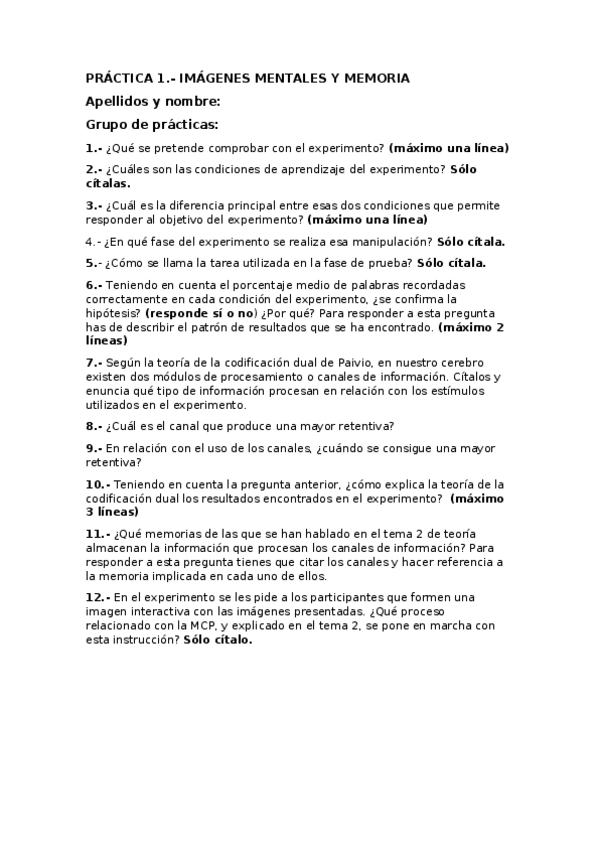 PRÁCTICA 1.- IMÁGENES MENTALES Y MEMORIA

Apellidos y nombre:

Grupo de prácticas:

1.- ¿Qué se pretende comprobar con el experimento? (máximo una línea)

2.- ¿Cuáles son las condiciones de aprendizaje del experimento? Sólo cítalas.

3.- ¿Cuál es la diferencia principal entre esas dos condiciones que permite responder al objetivo del experimento? (máximo una línea)

4.- ¿En qué fase del experimento se realiza esa manipulación? Sólo cítala.

5.- ¿Cómo se llama la tarea utilizada en la fase de prueba? Sólo cítala.

6.- Teniendo en cuenta el porcentaje medio de palabras recordadas correctamente en cada condición del experimento, ¿se confirma la hipótesis? (responde sí o no) ¿Por qué? Para responder a esta pregunta has de describir el patrón de resultados que se ha encontrado. (máximo 2 líneas)

7.- Según la teoría de la codificación dual de Paivio, en nuestro cerebro existen dos módulos de procesamiento o canales de información. Cítalos y enuncia qué tipo de información procesan en relación con los estímulos utilizados en el experimento.

8.- ¿Cuál es el canal que produce una mayor retentiva?

9.- En relación con el uso de los canales, ¿cuándo se consigue una mayor retentiva?

10.- Teniendo en cuenta la pregunta anterior, ¿cómo explica la teoría de la codificación dual los resultados encontrados en el experimento? (máximo 3 líneas)

11.- ¿Qué memorias de las que se han hablado en el tema 2 de teoría almacenan la información que procesan los canales de información? Para responder a esta pregunta tienes que citar los canales y hacer referencia a la memoria implicada en cada uno de ellos.

12.- En el experimento se les pide a los participantes que formen una imagen interactiva con las imágenes presentadas. ¿Qué proceso relacionado con la MCP, y explicado en el tema 2, se pone en marcha con esta instrucción? Sólo cítalo.